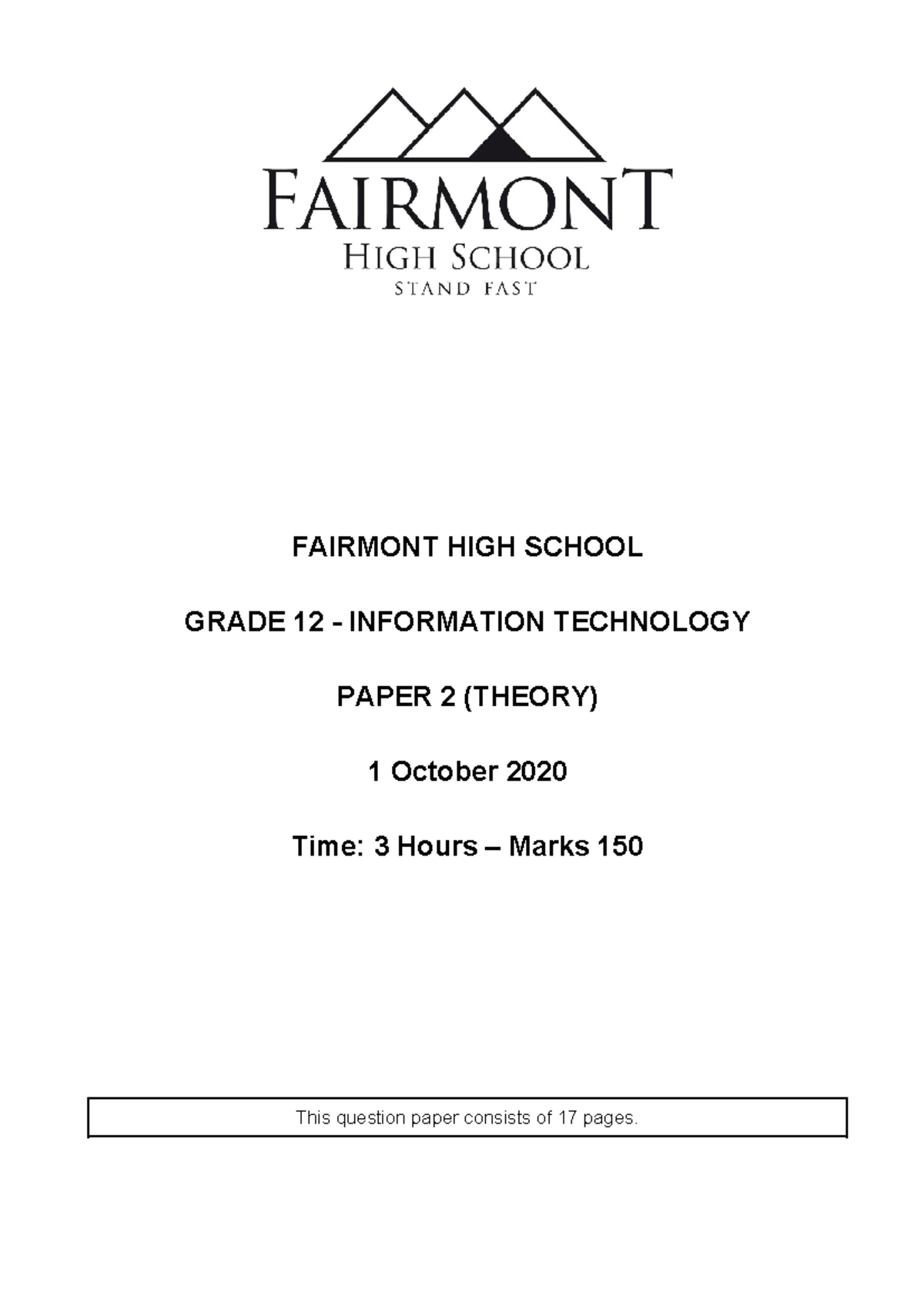 FAIRMONT
HIGH SCHOOL
STAND FAST

FAIRMONT HIGH SCHOOL

GRADE 12 - INFORMATION TECHNOLOGY

PAPER 2 (THEORY)

1 October 2020

Time: 3 Hours – Marks 150

This question paper consists of 17 pages.